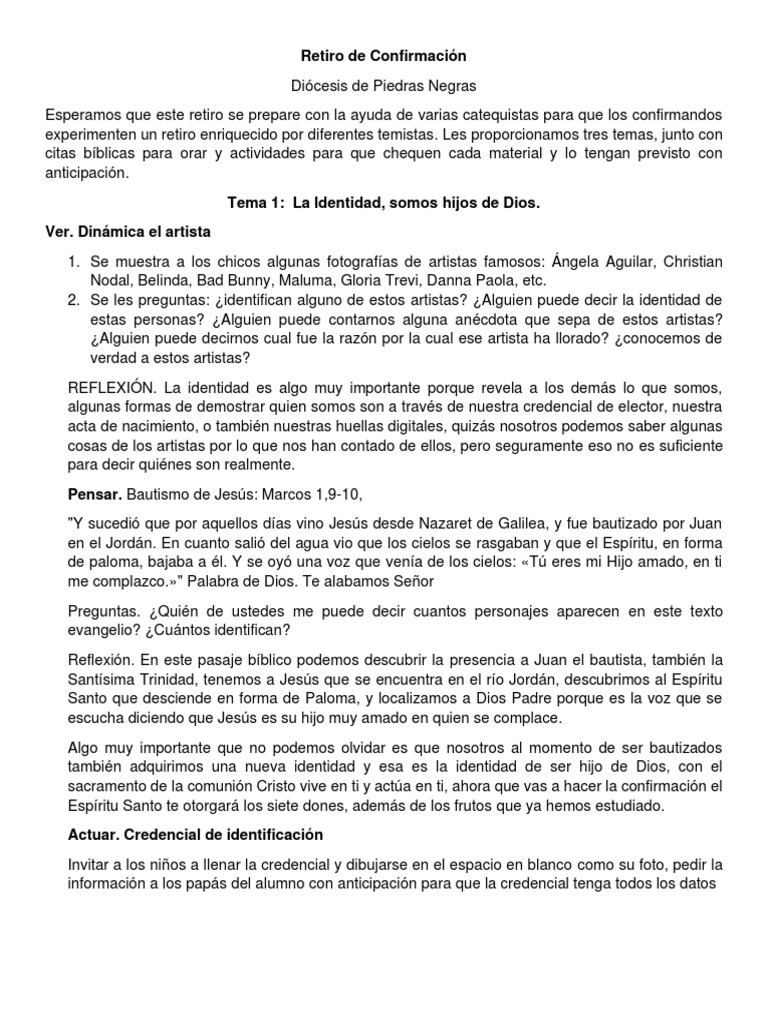 Retiro de Confirmación

Diócesis de Piedras Negras

Esperamos que este retiro se prepare con la ayuda de varias catequistas para que los confirmandos experimenten un retiro enriquecido por diferentes temistas. Les proporcionamos tres temas, junto con citas bíblicas para orar y actividades para que chequen cada material y lo tengan previsto con anticipación.

Tema 1: La Identidad, somos hijos de Dios.

Ver. Dinámica el artista

1. Se muestra a los chicos algunas fotografías de artistas famosos: Ángela Aguilar, Christian Nodal, Belinda, Bad Bunny, Maluma, Gloria Trevi, Danna Paola, etc.
2. Se les preguntas: ¿identifican alguno de estos artistas? ¿Alguien puede decir la identidad de estas personas? ¿Alguien puede contarnos alguna anécdota que sepa de estos artistas? ¿Alguien puede decirnos cual fue la razón por la cual ese artista ha llorado? ¿conocemos de verdad a estos artistas?

REFLEXIÓN. La identidad es algo muy importante porque revela a los demás lo que somos, algunas formas de demostrar quien somos son a través de nuestra credencial de elector, nuestra acta de nacimiento, o también nuestras huellas digitales, quizás nosotros podemos saber algunas cosas de los artistas por lo que nos han contado de ellos, pero seguramente eso no es suficiente para decir quiénes son realmente.

Pensar. Bautismo de Jesús: Marcos 1,9-10,

"Y sucedió que por aquellos días vino Jesús desde Nazaret de Galilea, y fue bautizado por Juan en el Jordán. En cuanto salió del agua vio que los cielos se rasgaban y que el Espíritu, en forma de paloma, bajaba a él. Y se oyó una voz que venía de los cielos: «Tú eres mi Hijo amado, en ti me complazco.»" Palabra de Dios. Te alabamos Señor

Preguntas. ¿Quién de ustedes me puede decir cuantos personajes aparecen en este texto evangelio? ¿Cuántos identifican?

Reflexión. En este pasaje bíblico podemos descubrir la presencia a Juan el bautista, también la Santísima Trinidad, tenemos a Jesús que se encuentra en el río Jordán, descubrimos al Espíritu Santo que desciende en forma de Paloma, y localizamos a Dios Padre porque es la voz que se escucha diciendo que Jesús es su hijo muy amado en quien se complace.

Algo muy importante que no podemos olvidar es que nosotros al momento de ser bautizados también adquirimos una nueva identidad y esa es la identidad de ser hijo de Dios, con el sacramento de la comunión Cristo vive en ti y actúa en ti, ahora que vas a hacer la confirmación el Espíritu Santo te otorgará los siete dones, además de los frutos que ya hemos estudiado.

Actuar. Credencial de identificación

Invitar a los niños a llenar la credencial y dibujarse en el espacio en blanco como su foto, pedir la información a los papás del alumno con anticipación para que la credencial tenga todos los datos